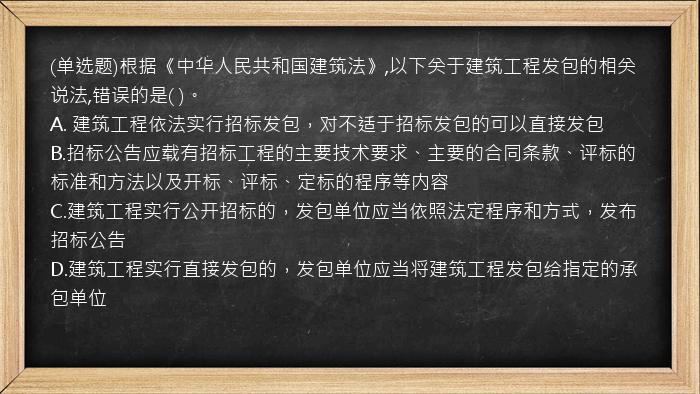 (单选题)根据《中华人民共和国建筑法》,以下关于建筑工程发包的相关说法,错误的是( )。
A. 建筑工程依法实行招标发包，对不适于招标发包的可以直接发包
B.招标公告应载有招标工程的主要技术要求、主要的合同条款、评标的标准和方法以及开标、评标、定标的程序等内容
C.建筑工程实行公开招标的，发包单位应当依照法定程序和方式，发布招标公告
D.建筑工程实行直接发包的，发包单位应当将建筑工程发包给指定的承包单位